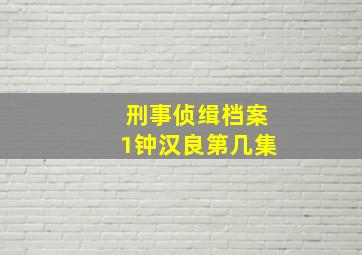 刑事侦缉档案
1钟汉良第几集